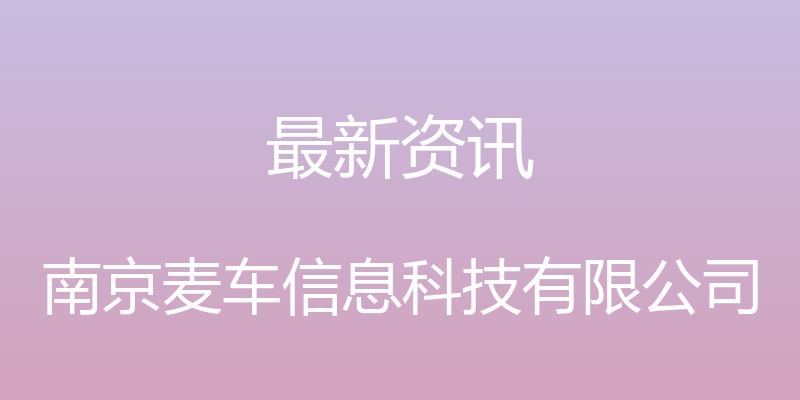 最新资讯

南京麦车信息科技有限公司